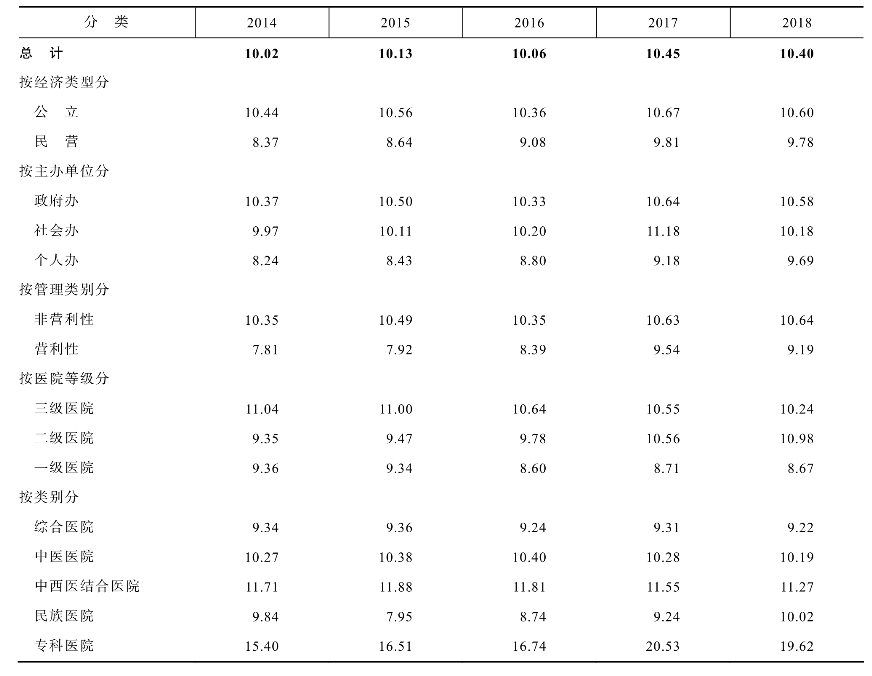 | 分　类 | 2014 | 2015 | 2016 | 2017 | 2018 |
|---|---|---|---|---|---|
| 总　计 | 10.02 | 10.13 | 10.06 | 10.45 | 10.40 |
| 按经济类型分 | | | | | |
| 公　立 | 10.44 | 10.56 | 10.36 | 10.67 | 10.60 |
| 民　营 | 8.37 | 8.64 | 9.08 | 9.81 | 9.78 |
| 按主办单位分 | | | | | |
| 政府办 | 10.37 | 10.50 | 10.33 | 10.64 | 10.58 |
| 社会办 | 9.97 | 10.11 | 10.20 | 11.18 | 10.18 |
| 个人办 | 8.24 | 8.43 | 8.80 | 9.18 | 9.69 |
| 按管理类别分 | | | | | |
| 非营利性 | 10.35 | 10.49 | 10.35 | 10.63 | 10.64 |
| 营利性 | 7.81 | 7.92 | 8.39 | 9.54 | 9.19 |
| 按医院等级分 | | | | | |
| 三级医院 | 11.04 | 11.00 | 10.64 | 10.55 | 10.24 |
| 二级医院 | 9.35 | 9.47 | 9.78 | 10.56 | 10.98 |
| 一级医院 | 9.36 | 9.34 | 8.60 | 8.71 | 8.67 |
| 按类别分 | | | | | |
| 综合医院 | 9.34 | 9.36 | 9.24 | 9.31 | 9.22 |
| 中医医院 | 10.27 | 10.38 | 10.40 | 10.28 | 10.19 |
| 中西医结合医院 | 11.71 | 11.88 | 11.81 | 11.55 | 11.27 |
| 民族医院 | 9.84 | 7.95 | 8.74 | 9.24 | 10.02 |
| 专科医院 | 15.40 | 16.51 | 16.74 | 20.53 | 19.62 |